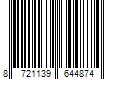 8 721139 644874